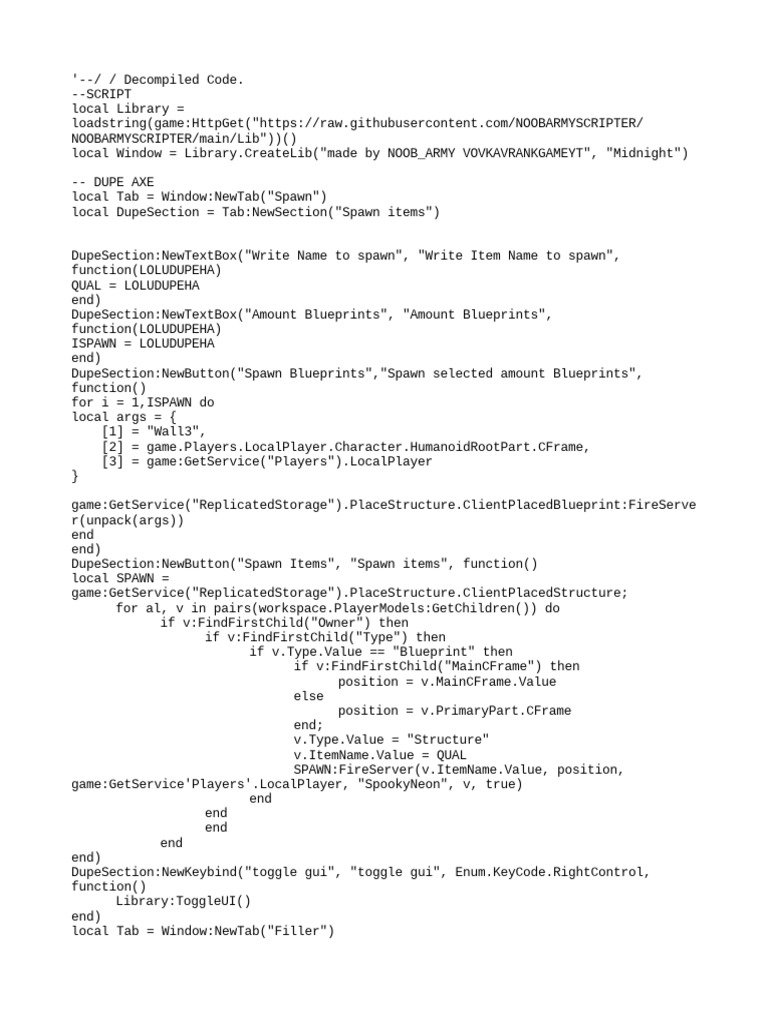 '--/ / Decompiled Code.
--SCRIPT
local Library = loadstring(game:HttpGet("https://raw.githubusercontent.com/NOOBARMYSCRIPTER/NOOBARMYSCRIPTER/main/Lib"))()
local Window = Library.CreateLib("made by NOOB_ARMY VOVKAVRANKGAMEYT", "Midnight")

-- DUPE AXE
local Tab = Window:NewTab("Spawn")
local DupeSection = Tab:NewSection("Spawn items")

DupeSection:NewTextBox("Write Name to spawn", "Write Item Name to spawn", function(LOLUDUPEHA)
QUAL = LOLUDUPEHA
end)
DupeSection:NewTextBox("Amount Blueprints", "Amount Blueprints", function(LOLUDUPEHA)
ISPAWN = LOLUDUPEHA
end)
DupeSection:NewButton("Spawn Blueprints","Spawn selected amount Blueprints", function()
for i = 1,ISPAWN do
local args = {
    [1] = "Wall3",
    [2] = game.Players.LocalPlayer.Character.HumanoidRootPart.CFrame,
    [3] = game:GetService("Players").LocalPlayer
}

game:GetService("ReplicatedStorage").PlaceStructure.ClientPlacedBlueprint:FireServer(unpack(args))
end
end)
DupeSection:NewButton("Spawn Items", "Spawn items", function()
local SPAWN = game:GetService("ReplicatedStorage").PlaceStructure.ClientPlacedStructure;
      for al, v in pairs(workspace.PlayerModels:GetChildren()) do
            if v:FindFirstChild("Owner") then
                  if v:FindFirstChild("Type") then
                        if v.Type.Value == "Blueprint" then
                              if v:FindFirstChild("MainCFrame") then
                                    position = v.MainCFrame.Value
                              else
                                    position = v.PrimaryPart.CFrame
                              end;
                              v.Type.Value = "Structure"
                              v.ItemName.Value = QUAL
                              SPAWN:FireServer(v.ItemName.Value, position, game:GetService'Players'.LocalPlayer, "SpookyNeon", v, true)
                        end
                  end
                  end
            end
end)
DupeSection:NewKeybind("toggle gui", "toggle gui", Enum.KeyCode.RightControl, function()
      Library:ToggleUI()
end)
local Tab = Window:NewTab("Filler")